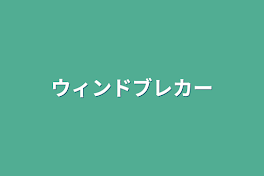 ウィンドブレカー